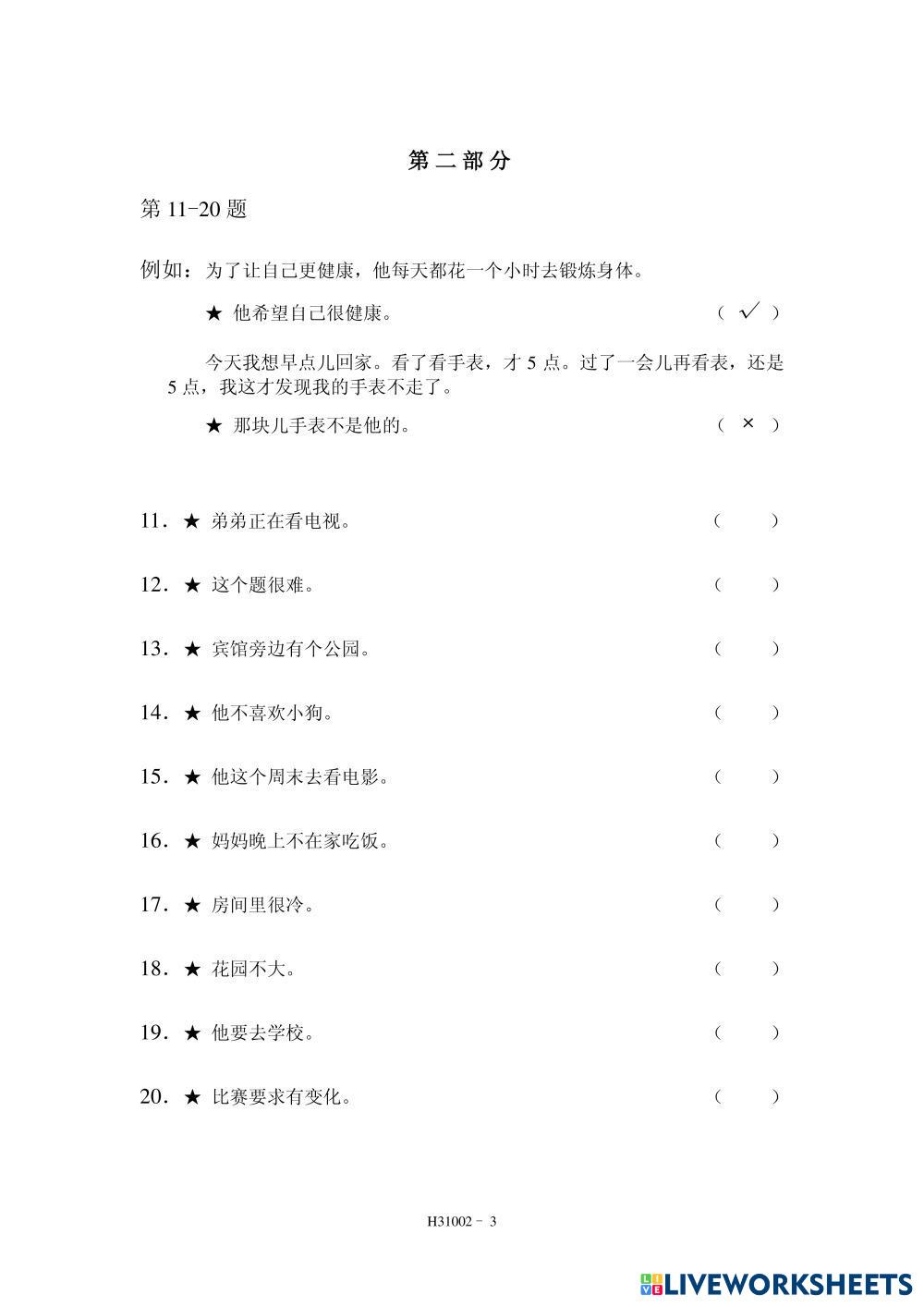 第二部分

第 11-20 题

例如：为了让自己更健康，他每天都花一个小时去锻炼身体。

★ 他希望自己很健康。 （ ✓ ）

今天我想早点儿回家。看了看手表，才 5 点。过了一会儿再看表，还是 5 点，我这才发现我的手表不走了。

★ 那块儿手表不是他的。 （ × ）

11. ★ 弟弟正在看电视。 （ ）

12. ★ 这个题很难。 （ ）

13. ★ 宾馆旁边有个公园。 （ ）

14. ★ 他不喜欢小狗。 （ ）

15. ★ 他这个周末去看电影。 （ ）

16. ★ 妈妈晚上不在家吃饭。 （ ）

17. ★ 房间里很冷。 （ ）

18. ★ 花园不大。 （ ）

19. ★ 他要去学校。 （ ）

20. ★ 比赛要求有变化。 （ ）

H31002 - 3

LIVEWORKSHEETS